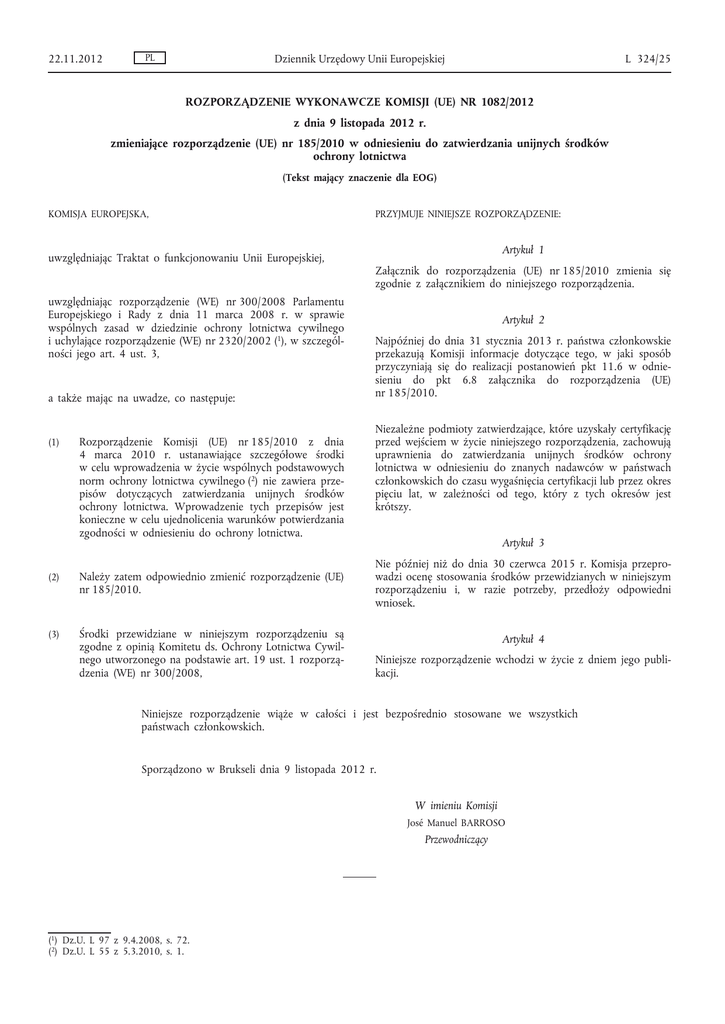 22.11.2012 PL Dziennik Urzędowy Unii Europejskiej L 324/25

ROZPORZĄDZENIE WYKONAWCZE KOMISJI (UE) NR 1082/2012

z dnia 9 listopada 2012 r.

zmieniające rozporządzenie (UE) nr 185/2010 w odniesieniu do zatwierdzania unijnych środków ochrony lotnictwa

(Tekst mający znaczenie dla EOG)

KOMISJA EUROPEJSKA,

uwzględniając Traktat o funkcjonowaniu Unii Europejskiej,

uwzględniając rozporządzenie (WE) nr 300/2008 Parlamentu Europejskiego i Rady z dnia 11 marca 2008 r. w sprawie wspólnych zasad w dziedzinie ochrony lotnictwa cywilnego i uchylające rozporządzenie (WE) nr 2320/2002 ($^1$), w szczególności jego art. 4 ust. 3,

a także mając na uwadze, co następuje:

(1) Rozporządzenie Komisji (UE) nr 185/2010 z dnia 4 marca 2010 r. ustanawiające szczegółowe środki w celu wprowadzenia w życie wspólnych podstawowych norm ochrony lotnictwa cywilnego ($^2$) nie zawiera przepisów dotyczących zatwierdzania unijnych środków ochrony lotnictwa. Wprowadzenie tych przepisów jest konieczne w celu ujednolicenia warunków potwierdzania zgodności w odniesieniu do ochrony lotnictwa.

(2) Należy zatem odpowiednio zmienić rozporządzenie (UE) nr 185/2010.

(3) Środki przewidziane w niniejszym rozporządzeniu są zgodne z opinią Komitetu ds. Ochrony Lotnictwa Cywilnego utworzonego na podstawie art. 19 ust. 1 rozporządzenia (WE) nr 300/2008,

PRZYJMUJE NINIEJSZE ROZPORZĄDZENIE:

Artykuł 1

Załącznik do rozporządzenia (UE) nr 185/2010 zmienia się zgodnie z załącznikiem do niniejszego rozporządzenia.

Artykuł 2

Najpóźniej do dnia 31 stycznia 2013 r. państwa członkowskie przekazują Komisji informacje dotyczące tego, w jaki sposób przyczyniają się do realizacji postanowień pkt 11.6 w odniesieniu do pkt 6.8 załącznika do rozporządzenia (UE) nr 185/2010.

Niezależne podmioty zatwierdzające, które uzyskały certyfikację przed wejściem w życie niniejszego rozporządzenia, zachowują uprawnienia do zatwierdzania unijnych środków ochrony lotnictwa w odniesieniu do znanych nadawców w państwach członkowskich do czasu wygaśnięcia certyfikacji lub przez okres pięciu lat, w zależności od tego, który z tych okresów jest krótszy.

Artykuł 3

Nie później niż do dnia 30 czerwca 2015 r. Komisja przeprowadzi ocenę stosowania środków przewidzianych w niniejszym rozporządzeniu i, w razie potrzeby, przedłoży odpowiedni wniosek.

Artykuł 4

Niniejsze rozporządzenie wchodzi w życie z dniem jego publikacji.

Niniejsze rozporządzenie wiąże w całości i jest bezpośrednio stosowane we wszystkich państwach członkowskich.

Sporządzono w Brukseli dnia 9 listopada 2012 r.

W imieniu Komisji
José Manuel BARROSO
Przewodniczący

($^1$) Dz.U. L 97 z 9.4.2008, s. 72.
($^2$) Dz.U. L 55 z 5.3.2010, s. 1.